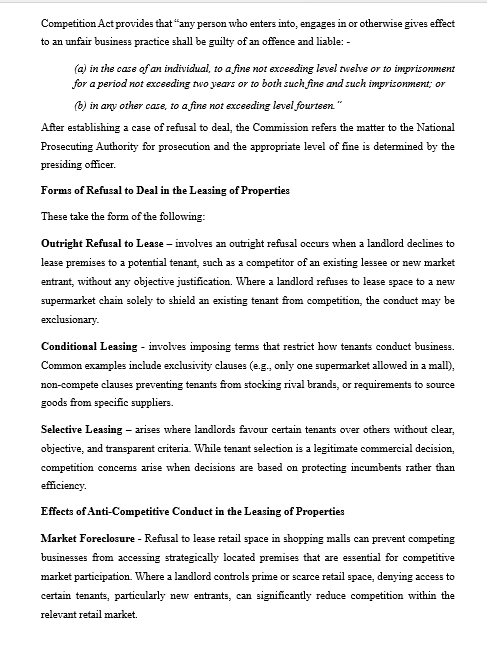 Competition Act provides that "any person who enters into, engages in or otherwise gives effect to an unfair business practice shall be guilty of an offence and liable: -

(a) in the case of an individual, to a fine not exceeding level twelve or to imprisonment for a period not exceeding two years or to both such fine and such imprisonment; or

(b) in any other case, to a fine not exceeding level fourteen."

After establishing a case of refusal to deal, the Commission refers the matter to the National Prosecuting Authority for prosecution and the appropriate level of fine is determined by the presiding officer.

Forms of Refusal to Deal in the Leasing of Properties

These take the form of the following:

Outright Refusal to Lease – involves an outright refusal occurs when a landlord declines to lease premises to a potential tenant, such as a competitor of an existing lessee or new market entrant, without any objective justification. Where a landlord refuses to lease space to a new supermarket chain solely to shield an existing tenant from competition, the conduct may be exclusionary.

Conditional Leasing - involves imposing terms that restrict how tenants conduct business. Common examples include exclusivity clauses (e.g., only one supermarket allowed in a mall), non-compete clauses preventing tenants from stocking rival brands, or requirements to source goods from specific suppliers.

Selective Leasing – arises where landlords favour certain tenants over others without clear, objective, and transparent criteria. While tenant selection is a legitimate commercial decision, competition concerns arise when decisions are based on protecting incumbents rather than efficiency.

Effects of Anti-Competitive Conduct in the Leasing of Properties

Market Foreclosure - Refusal to lease retail space in shopping malls can prevent competing businesses from accessing strategically located premises that are essential for competitive market participation. Where a landlord controls prime or scarce retail space, denying access to certain tenants, particularly new entrants, can significantly reduce competition within the relevant retail market.